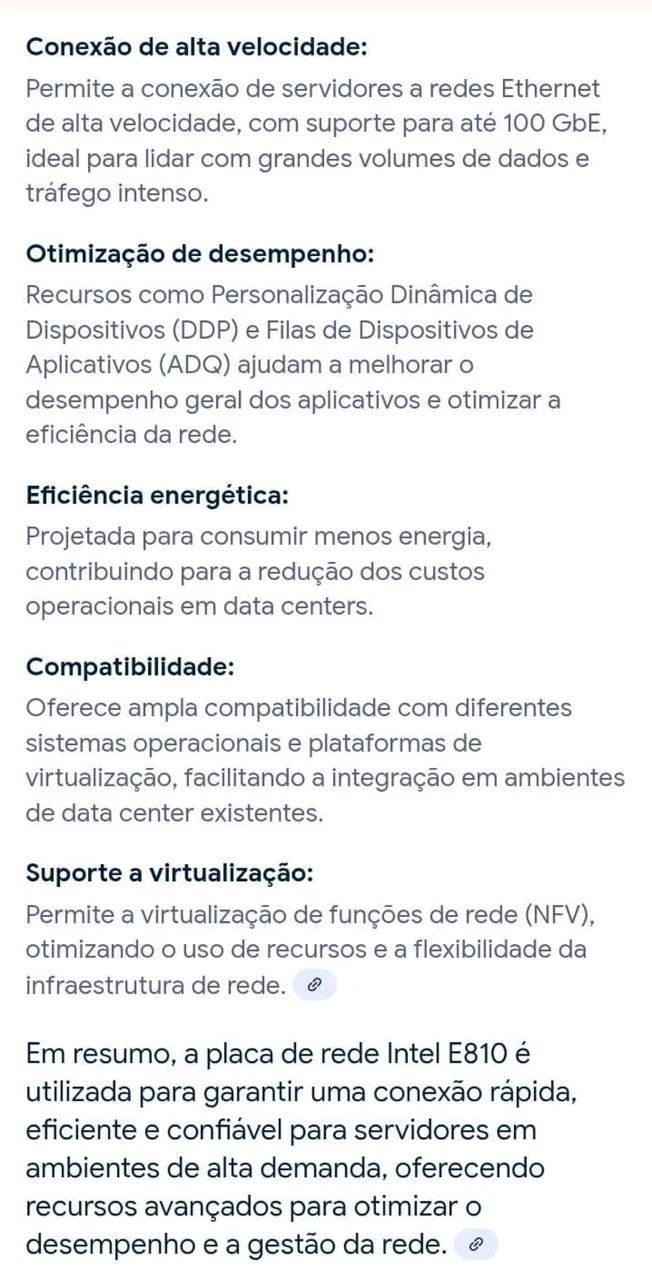 Conexão de alta velocidade:
Permite a conexão de servidores a redes Ethernet de alta velocidade, com suporte para até 100 GbE, ideal para lidar com grandes volumes de dados e tráfego intenso.

Otimização de desempenho:
Recursos como Personalização Dinâmica de Dispositivos (DDP) e Filas de Dispositivos de Aplicativos (ADQ) ajudam a melhorar o desempenho geral dos aplicativos e otimizar a eficiência da rede.

Eficiência energética:
Projetada para consumir menos energia, contribuindo para a redução dos custos operacionais em data centers.

Compatibilidade:
Oferece ampla compatibilidade com diferentes sistemas operacionais e plataformas de virtualização, facilitando a integração em ambientes de data center existentes.

Suporte a virtualização:
Permite a virtualização de funções de rede (NFV), otimizando o uso de recursos e a flexibilidade da infraestrutura de rede.

Em resumo, a placa de rede Intel E810 é utilizada para garantir uma conexão rápida, eficiente e confiável para servidores em ambientes de alta demanda, oferecendo recursos avançados para otimizar o desempenho e a gestão da rede.